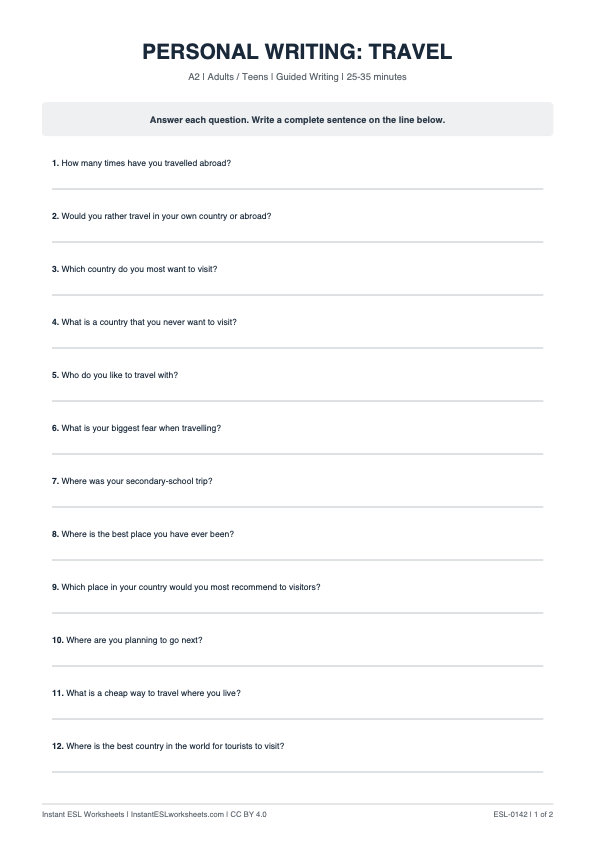 PERSONAL WRITING: TRAVEL

A2 | Adults / Teens | Guided Writing | 25-35 minutes

Answer each question. Write a complete sentence on the line below.

1. How many times have you travelled abroad?

2. Would you rather travel in your own country or abroad?

3. Which country do you most want to visit?

4. What is a country that you never want to visit?

5. Who do you like to travel with?

6. What is your biggest fear when travelling?

7. Where was your secondary-school trip?

8. Where is the best place you have ever been?

9. Which place in your country would you most recommend to visitors?

10. Where are you planning to go next?

11. What is a cheap way to travel where you live?

12. Where is the best country in the world for tourists to visit?

Instant ESL Worksheets | InstantESLworksheets.com | CC BY 4.0

ESL-0142 | 1 of 2